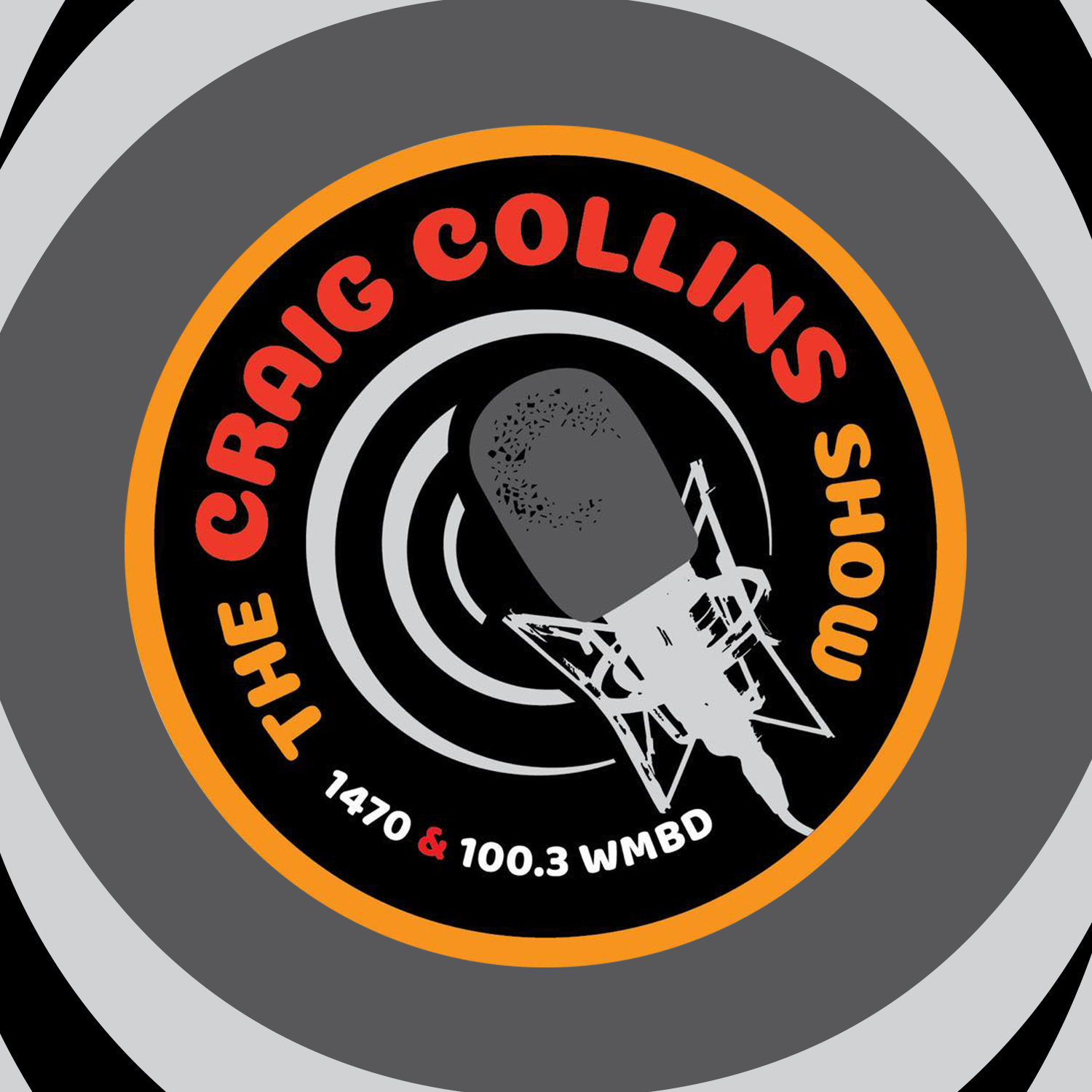 THE CRAIG COLLINS SHOW

1470 & 100.3 WMBD